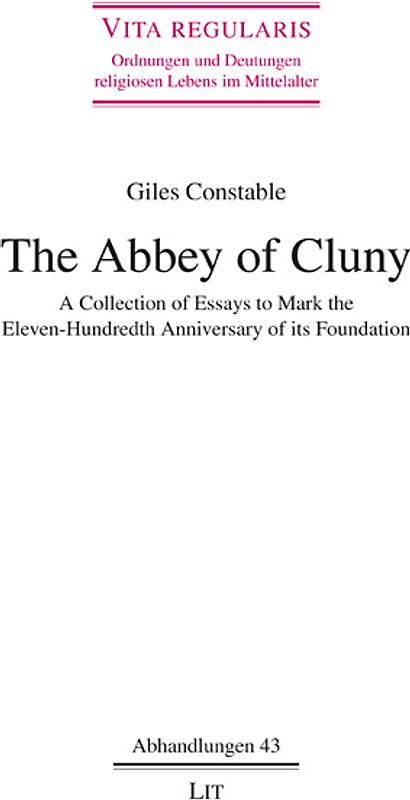 VITA REGULARIS
Ordnungen und Deutungen religiosen Lebens im Mittelalter

Giles Constable

The Abbey of Cluny

A Collection of Essays to Mark the Eleven-Hundredth Anniversary of its Foundation

Abhandlungen 43

LIT